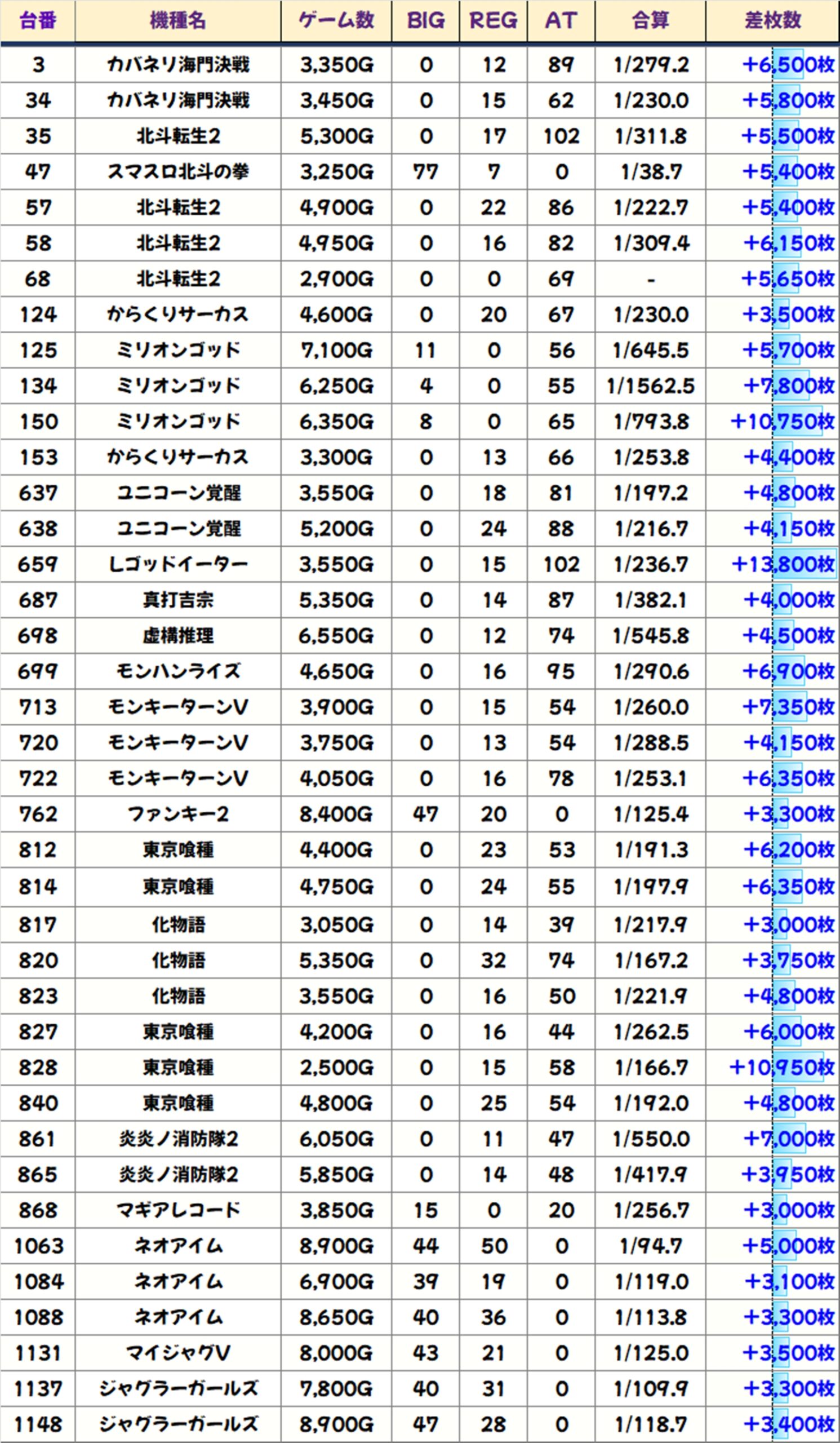 | 台番 | 機種名 | ゲーム数 | BIG | REG | AT | 合算 | 差枚数 |
|---|---|---|---|---|---|---|---|
| 3 | カバネリ海門決戦 | 3,350G | 0 | 12 | 89 | 1/279.2 | +6,500枚 |
| 34 | カバネリ海門決戦 | 3,450G | 0 | 15 | 62 | 1/230.0 | +5,800枚 |
| 35 | 北斗転生2 | 5,300G | 0 | 17 | 102 | 1/311.8 | +5,500枚 |
| 47 | スマスロ北斗の拳 | 3,250G | 77 | 7 | 0 | 1/38.7 | +5,400枚 |
| 57 | 北斗転生2 | 4,900G | 0 | 22 | 86 | 1/222.7 | +5,400枚 |
| 58 | 北斗転生2 | 4,950G | 0 | 16 | 82 | 1/309.4 | +6,150枚 |
| 68 | 北斗転生2 | 2,900G | 0 | 0 | 69 | - | +5,650枚 |
| 124 | からくりサーカス | 4,600G | 0 | 20 | 67 | 1/230.0 | +3,500枚 |
| 125 | ミリオンゴッド | 7,100G | 11 | 0 | 56 | 1/645.5 | +5,700枚 |
| 134 | ミリオンゴッド | 6,250G | 4 | 0 | 55 | 1/1562.5 | +7,800枚 |
| 150 | ミリオンゴッド | 6,350G | 8 | 0 | 65 | 1/793.8 | +10,750枚 |
| 153 | からくりサーカス | 3,300G | 0 | 13 | 66 | 1/253.8 | +4,400枚 |
| 637 | ユニコーン覚醒 | 3,550G | 0 | 18 | 81 | 1/197.2 | +4,800枚 |
| 638 | ユニコーン覚醒 | 5,200G | 0 | 24 | 88 | 1/216.7 | +4,150枚 |
| 659 | Lゴッドイーター | 3,550G | 0 | 15 | 102 | 1/236.7 | +13,800枚 |
| 687 | 真打吉宗 | 5,350G | 0 | 14 | 87 | 1/382.1 | +4,000枚 |
| 698 | 虚構推理 | 6,550G | 0 | 12 | 74 | 1/545.8 | +4,500枚 |
| 699 | モンハンライズ | 4,650G | 0 | 16 | 95 | 1/290.6 | +6,900枚 |
| 713 | モンキーターンV | 3,900G | 0 | 15 | 54 | 1/260.0 | +7,350枚 |
| 720 | モンキーターンV | 3,750G | 0 | 13 | 54 | 1/288.5 | +4,150枚 |
| 722 | モンキーターンV | 4,050G | 0 | 16 | 78 | 1/253.1 | +6,350枚 |
| 762 | ファンキー2 | 8,400G | 47 | 20 | 0 | 1/125.4 | +3,300枚 |
| 812 | 東京喰種 | 4,400G | 0 | 23 | 53 | 1/191.3 | +6,200枚 |
| 814 | 東京喰種 | 4,750G | 0 | 24 | 55 | 1/197.9 | +6,350枚 |
| 817 | 化物語 | 3,050G | 0 | 14 | 39 | 1/217.9 | +3,000枚 |
| 820 | 化物語 | 5,350G | 0 | 32 | 74 | 1/167.2 | +3,750枚 |
| 823 | 化物語 | 3,550G | 0 | 16 | 50 | 1/221.9 | +4,800枚 |
| 827 | 東京喰種 | 4,200G | 0 | 16 | 44 | 1/262.5 | +6,000枚 |
| 828 | 東京喰種 | 2,500G | 0 | 15 | 58 | 1/166.7 | +10,950枚 |
| 840 | 東京喰種 | 4,800G | 0 | 25 | 54 | 1/192.0 | +4,800枚 |
| 861 | 炎炎ノ消防隊2 | 6,050G | 0 | 11 | 47 | 1/550.0 | +7,000枚 |
| 865 | 炎炎ノ消防隊2 | 5,850G | 0 | 14 | 48 | 1/417.9 | +3,950枚 |
| 868 | マギアレコード | 3,850G | 15 | 0 | 20 | 1/256.7 | +3,000枚 |
| 1063 | ネオアイム | 8,900G | 44 | 50 | 0 | 1/94.7 | +5,000枚 |
| 1084 | ネオアイム | 6,900G | 39 | 19 | 0 | 1/119.0 | +3,100枚 |
| 1088 | ネオアイム | 8,650G | 40 | 36 | 0 | 1/113.8 | +3,300枚 |
| 1131 | マイジャグV | 8,000G | 43 | 21 | 0 | 1/125.0 | +3,500枚 |
| 1137 | ジャグラーガールズ | 7,800G | 40 | 31 | 0 | 1/109.9 | +3,300枚 |
| 1148 | ジャグラーガールズ | 8,900G | 47 | 28 | 0 | 1/118.7 | +3,400枚 |